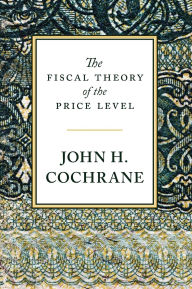 The
FISCAL THEORY
of the
PRICE LEVEL

JOHN H.
COCHRANE